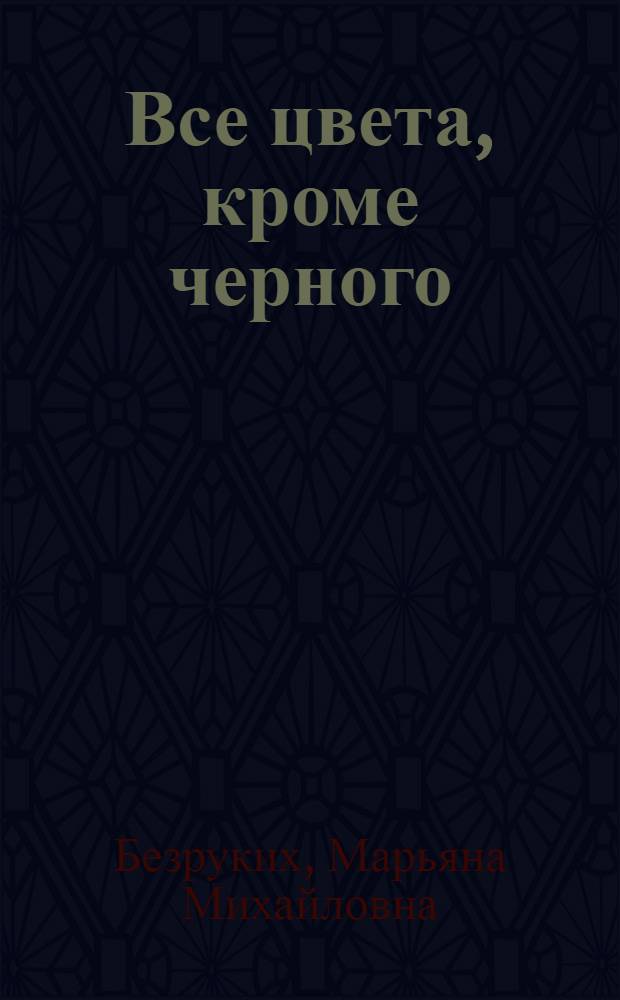 Все цвета, кроме черного

Безруких, Марьяна Михайловна